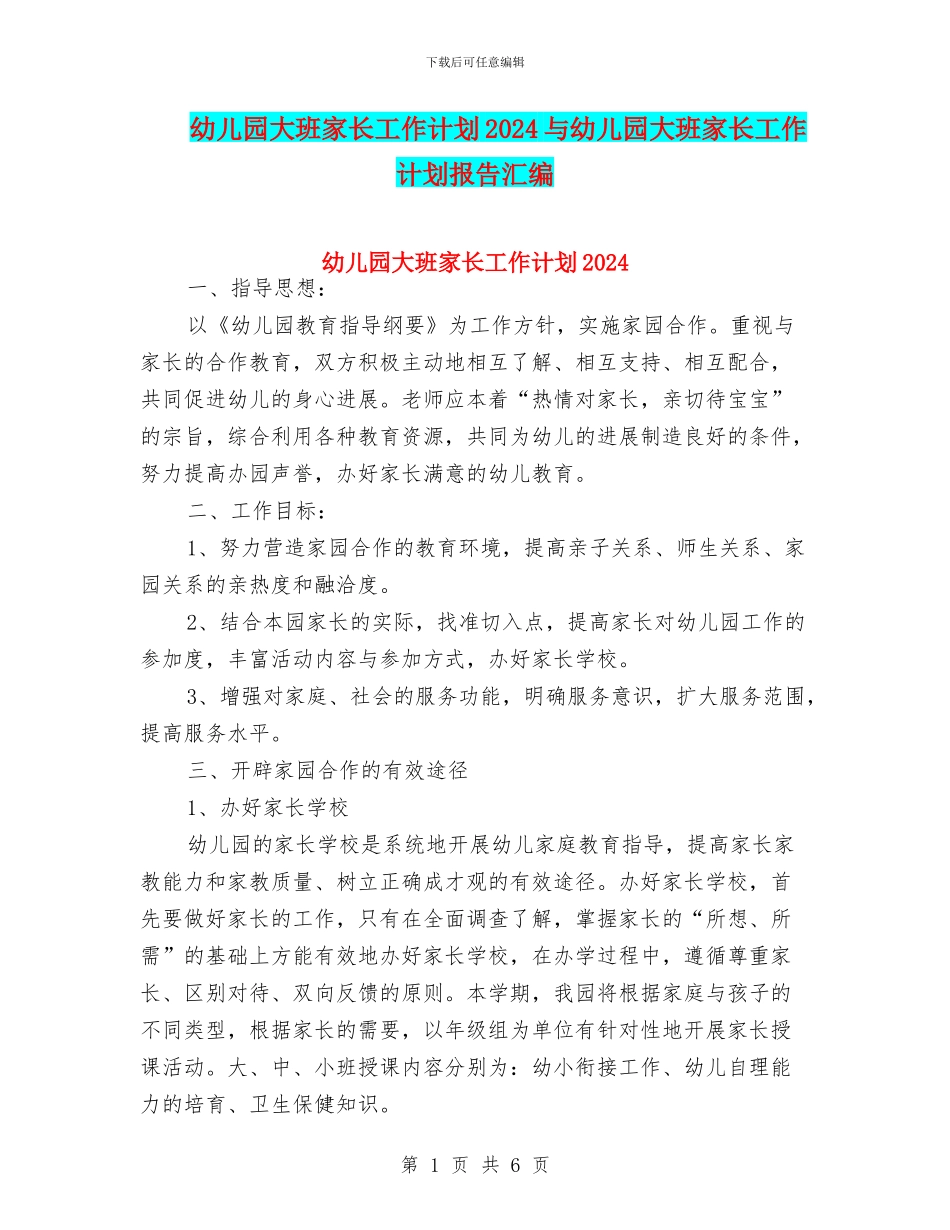 下载后可任意编辑

幼儿园大班家长工作计划2024与幼儿园大班家长工作计划报告汇编

幼儿园大班家长工作计划2024

一、指导思想：

以《幼儿园教育指导纲要》为工作方针，实施家园合作。重视与家长的合作教育，双方积极主动地相互了解、相互支持、相互配合，共同促进幼儿的身心进展。老师应本着“热情对家长，亲切待宝宝”的宗旨，综合利用各种教育资源，共同为幼儿的进展制造良好的条件，努力提高办园声誉，办好家长满意的幼儿教育。

二、工作目标：

1、努力营造家园合作的教育环境，提高亲子关系、师生关系、家园关系的亲热度和融洽度。

2、结合本园家长的实际，找准切入点，提高家长对幼儿园工作的参加度，丰富活动内容与参加方式，办好家长学校。

3、增强对家庭、社会的服务功能，明确服务意识，扩大服务范围，提高服务水平。

三、开辟家园合作的有效途径

1、办好家长学校

幼儿园的家长学校是系统地开展幼儿家庭教育指导，提高家长家教能力和家教质量、树立正确成才观的有效途径。办好家长学校，首先要做好家长的工作，只有在全面调查了解，掌握家长的“所想、所需”的基础上方能有效地办好家长学校，在办学过程中，遵循尊重家长、区别对待、双向反馈的原则。本学期，我园将根据家庭与孩子的不同类型，根据家长的需要，以年级组为单位有针对性地开展家长授课活动。大、中、小班授课内容分别为：幼小衔接工作、幼儿自理能力的培育、卫生保健知识。

第 1 页 共 6 页